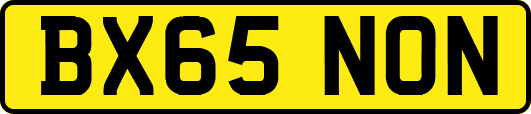 BX65 NON